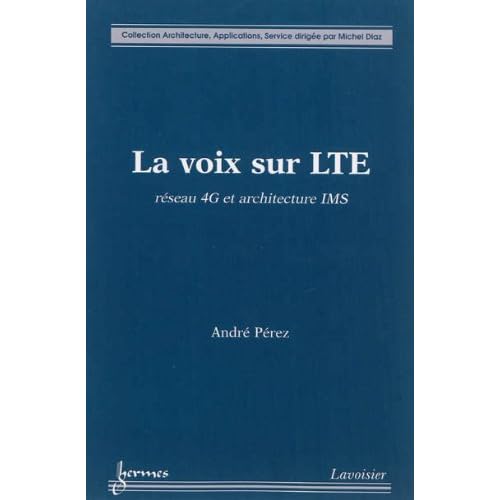 Collection Architecture, Applications, Service dirigée par Michel Diaz

La voix sur LTE

réseau 4G et architecture IMS

André Pérez

hermes

Lavoisier